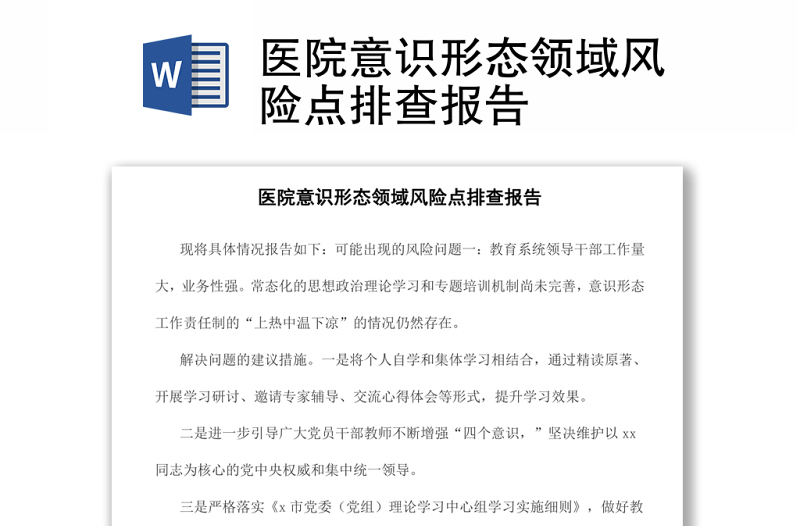 W

医院意识形态领域风险点排查报告

医院意识形态领域风险点排查报告

现将具体情况报告如下：可能出现的风险问题一：教育系统领导干部工作量大，业务性强。常态化的思想政治理论学习和专题培训机制尚未完善，意识形态工作责任制的“上热中温下凉”的情况仍然存在。

解决问题的建议措施。一是将个人自学和集体学习相结合，通过精读原著、开展学习研讨、邀请专家辅导、交流心得体会等形式，提升学习效果。

二是进一步引导广大党员干部教师不断增强“四个意识，”坚决维护以 xx 同志为核心的党中央权威和集中统一领导。

三是严格落实《x 市党委（党组）理论学习中心组学习实施细则》，做好教